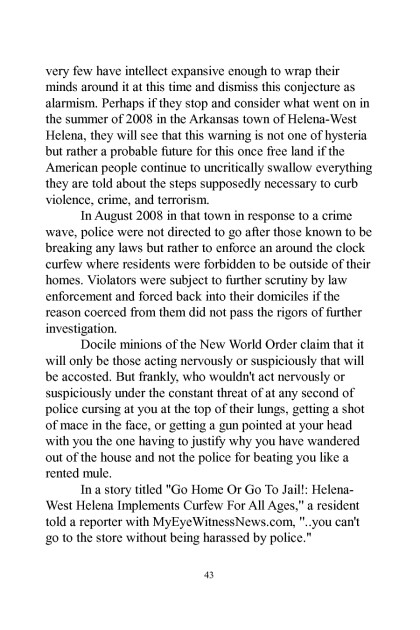 very few have intellect expansive enough to wrap their minds around it at this time and dismiss this conjecture as alarmism. Perhaps if they stop and consider what went on in the summer of 2008 in the Arkansas town of Helena-West Helena, they will see that this warning is not one of hysteria but rather a probable future for this once free land if the American people continue to uncritically swallow everything they are told about the steps supposedly necessary to curb violence, crime, and terrorism.

In August 2008 in that town in response to a crime wave, police were not directed to go after those known to be breaking any laws but rather to enforce an around the clock curfew where residents were forbidden to be outside of their homes. Violators were subject to further scrutiny by law enforcement and forced back into their domiciles if the reason coerced from them did not pass the rigors of further investigation.

Docile minions of the New World Order claim that it will only be those acting nervously or suspiciously that will be accosted. But frankly, who wouldn't act nervously or suspiciously under the constant threat of at any second of police cursing at you at the top of their lungs, getting a shot of mace in the face, or getting a gun pointed at your head with you the one having to justify why you have wandered out of the house and not the police for beating you like a rented mule.

In a story titled "Go Home Or Go To Jail!: Helena-West Helena Implements Curfew For All Ages," a resident told a reporter with MyEyeWitnessNews.com, "..you can't go to the store without being harassed by police."

43